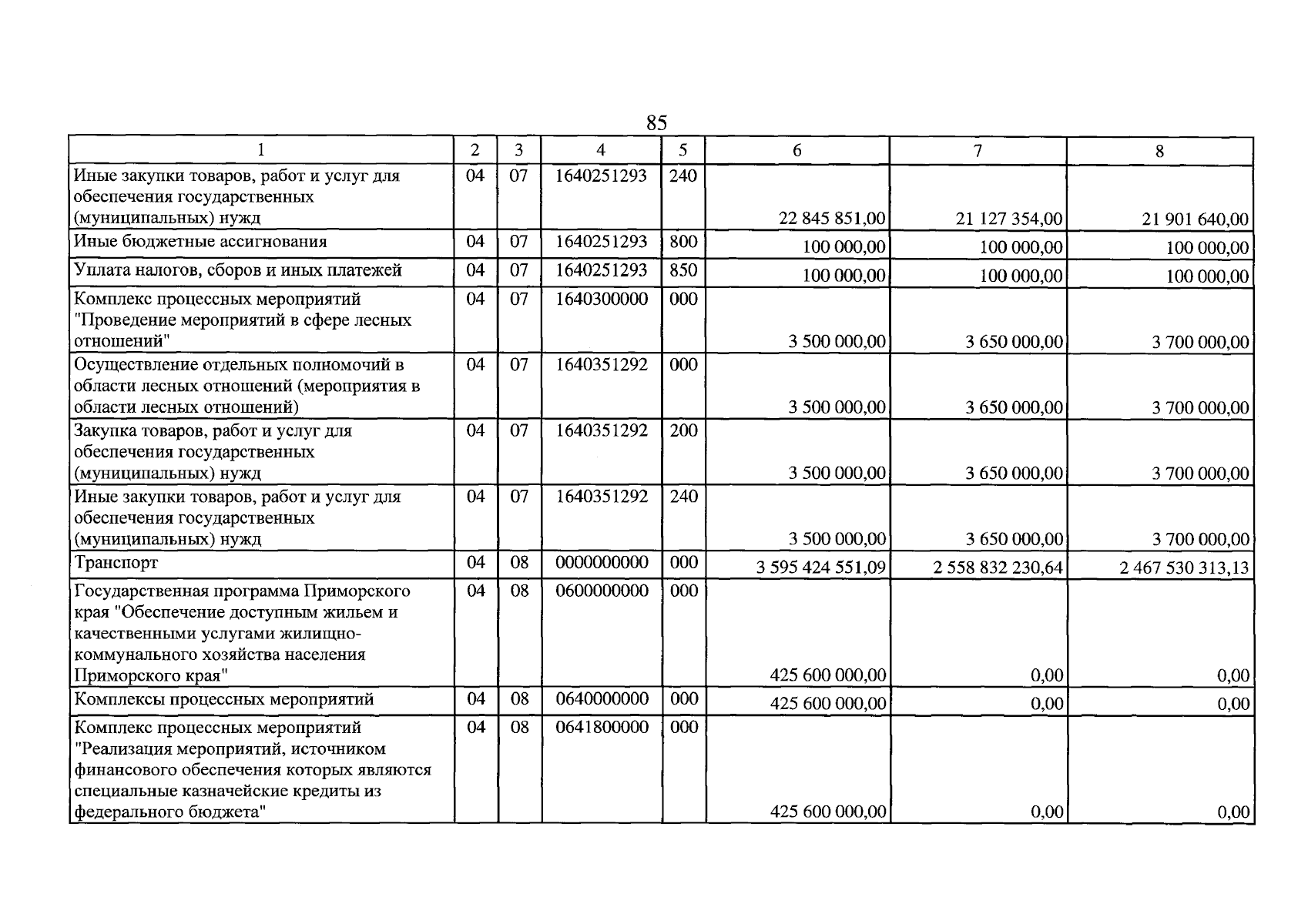 85

| 1 | 2 | 3 | 4 | 5 | 6 | 7 | 8 |
|---|---|---|---|---|---|---|---|
| Иные закупки товаров, работ и услуг для обеспечения государственных (муниципальных) нужд | 04 | 07 | 1640251293 | 240 | 22 845 851,00 | 21 127 354,00 | 21 901 640,00 |
| Иные бюджетные ассигнования | 04 | 07 | 1640251293 | 800 | 100 000,00 | 100 000,00 | 100 000,00 |
| Уплата налогов, сборов и иных платежей | 04 | 07 | 1640251293 | 850 | 100 000,00 | 100 000,00 | 100 000,00 |
| Комплекс процессных мероприятий "Проведение мероприятий в сфере лесных отношений" | 04 | 07 | 1640300000 | 000 | 3 500 000,00 | 3 650 000,00 | 3 700 000,00 |
| Осуществление отдельных полномочий в области лесных отношений (мероприятия в области лесных отношений) | 04 | 07 | 1640351292 | 000 | 3 500 000,00 | 3 650 000,00 | 3 700 000,00 |
| Закупка товаров, работ и услуг для обеспечения государственных (муниципальных) нужд | 04 | 07 | 1640351292 | 200 | 3 500 000,00 | 3 650 000,00 | 3 700 000,00 |
| Иные закупки товаров, работ и услуг для обеспечения государственных (муниципальных) нужд | 04 | 07 | 1640351292 | 240 | 3 500 000,00 | 3 650 000,00 | 3 700 000,00 |
| Транспорт | 04 | 08 | 0000000000 | 000 | 3 595 424 551,09 | 2 558 832 230,64 | 2 467 530 313,13 |
| Государственная программа Приморского края "Обеспечение доступным жильем и качественными услугами жилищно-коммунального хозяйства населения Приморского края" | 04 | 08 | 0600000000 | 000 | 425 600 000,00 | 0,00 | 0,00 |
| Комплексы процессных мероприятий | 04 | 08 | 0640000000 | 000 | 425 600 000,00 | 0,00 | 0,00 |
| Комплекс процессных мероприятий "Реализация мероприятий, источником финансового обеспечения которых являются специальные казначейские кредиты из федерального бюджета" | 04 | 08 | 0641800000 | 000 | 425 600 000,00 | 0,00 | 0,00 |